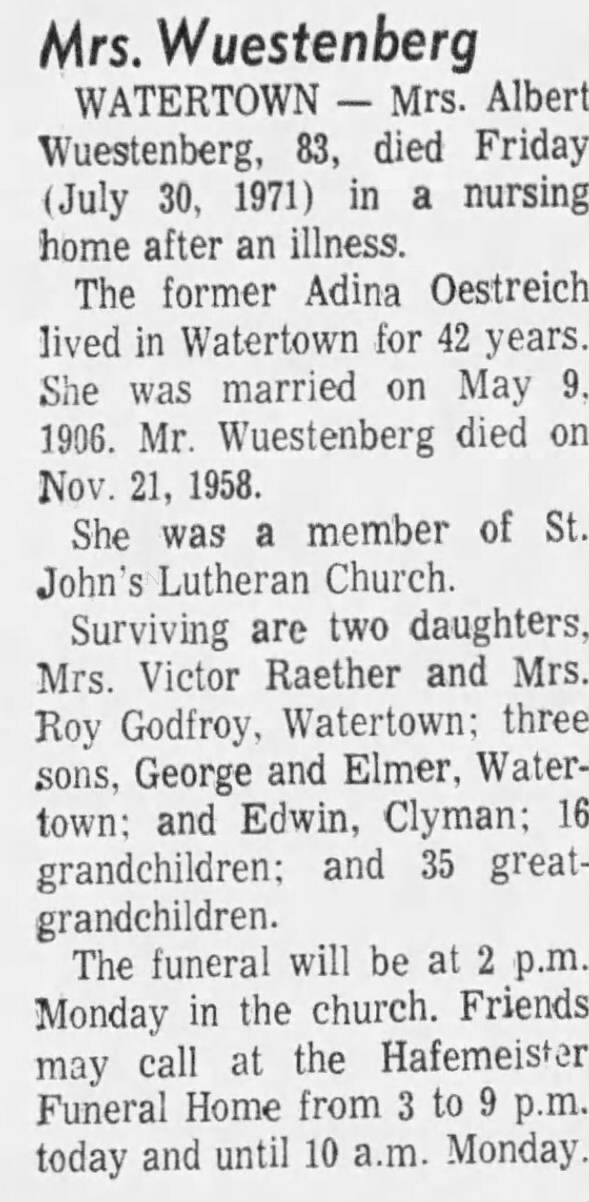 Mrs. Wuestenberg

WATERTOWN — Mrs. Albert Wuestenberg, 83, died Friday (July 30, 1971) in a nursing home after an illness.

The former Adina Oestreich lived in Watertown for 42 years. She was married on May 9, 1906. Mr. Wuestenberg died on Nov. 21, 1958.

She was a member of St. John's Lutheran Church.

Surviving are two daughters, Mrs. Victor Raether and Mrs. Roy Godfroy, Watertown; three sons, George and Elmer, Watertown; and Edwin, Clyman; 16 grandchildren; and 35 great-grandchildren.

The funeral will be at 2 p.m. Monday in the church. Friends may call at the Hafemeister Funeral Home from 3 to 9 p.m. today and until 10 a.m. Monday.